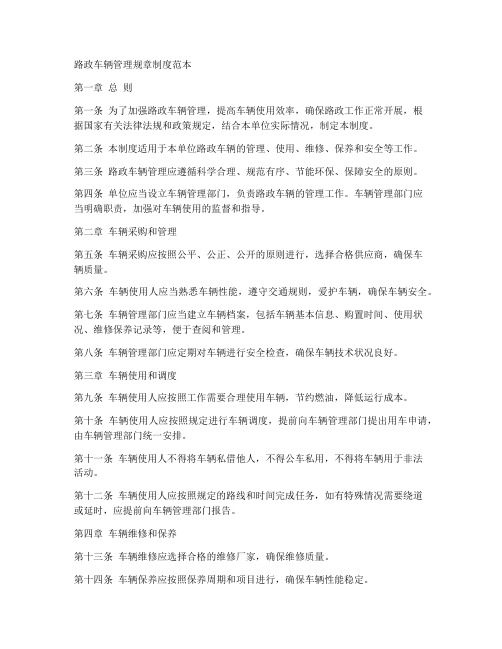 路政车辆管理规章制度范本

第一章 总 则

第一条 为了加强路政车辆管理，提高车辆使用效率，确保路政工作正常开展，根据国家有关法律法规和政策规定，结合本单位实际情况，制定本制度。

第二条 本制度适用于本单位路政车辆的管理、使用、维修、保养和安全等工作。

第三条 路政车辆管理应遵循科学合理、规范有序、节能环保、保障安全的原则。

第四条 单位应当设立车辆管理部门，负责路政车辆的管理工作。车辆管理部门应当明确职责，加强对车辆使用的监督和指导。

第二章 车辆采购和管理

第五条 车辆采购应按照公平、公正、公开的原则进行，选择合格供应商，确保车辆质量。

第六条 车辆使用人应当熟悉车辆性能，遵守交通规则，爱护车辆，确保车辆安全。

第七条 车辆管理部门应当建立车辆档案，包括车辆基本信息、购置时间、使用状况、维修保养记录等，便于查阅和管理。

第八条 车辆管理部门应定期对车辆进行安全检查，确保车辆技术状况良好。

第三章 车辆使用和调度

第九条 车辆使用人应按照工作需要合理使用车辆，节约燃油，降低运行成本。

第十条 车辆使用人应按照规定进行车辆调度，提前向车辆管理部门提出用车申请，由车辆管理部门统一安排。

第十一条 车辆使用人不得将车辆私借他人，不得公车私用，不得将车辆用于非法活动。

第十二条 车辆使用人应按照规定的路线和时间完成任务，如有特殊情况需要绕道或延时，应提前向车辆管理部门报告。

第四章 车辆维修和保养

第十三条 车辆维修应选择合格的维修厂家，确保维修质量。

第十四条 车辆保养应按照保养周期和项目进行，确保车辆性能稳定。